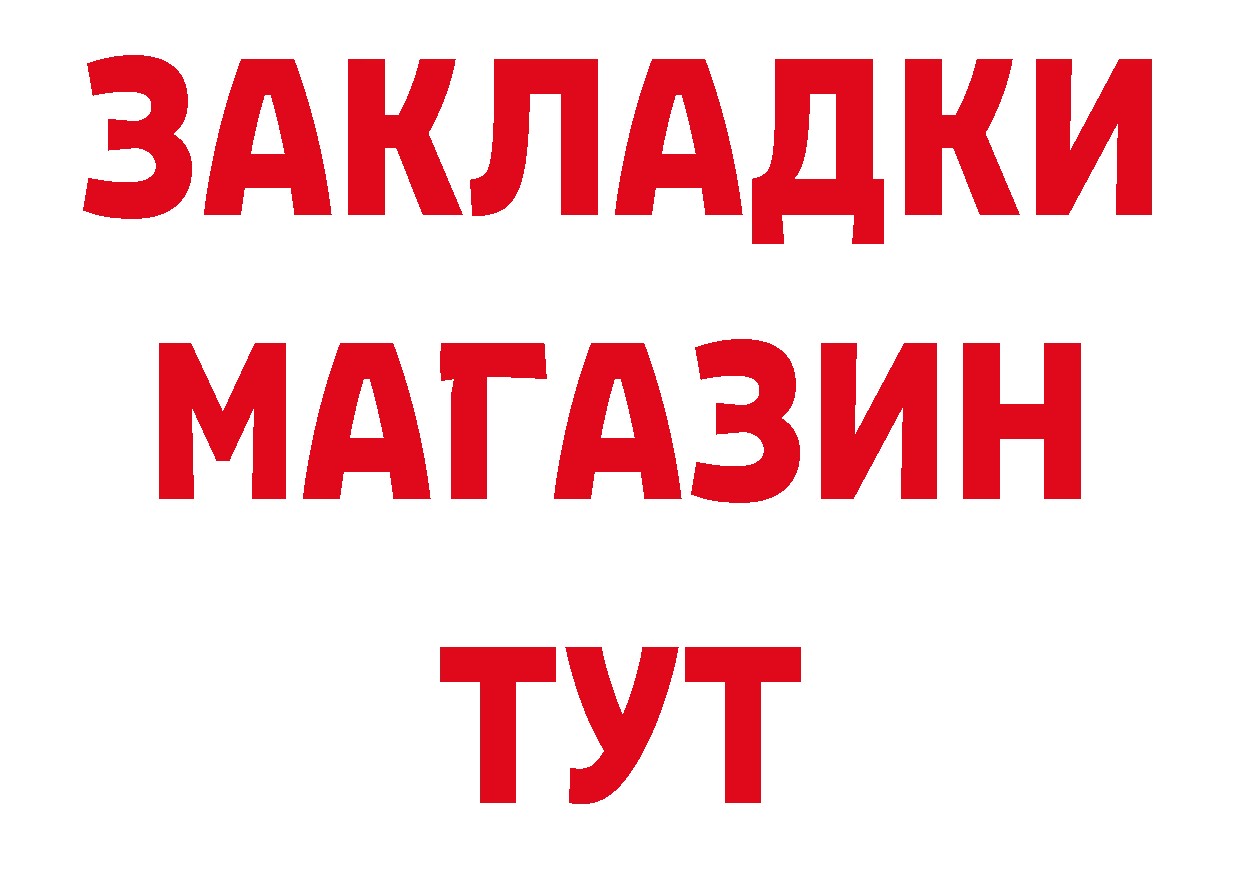 ЗАКЛАДКИ
МАГАЗИН
ТУТ